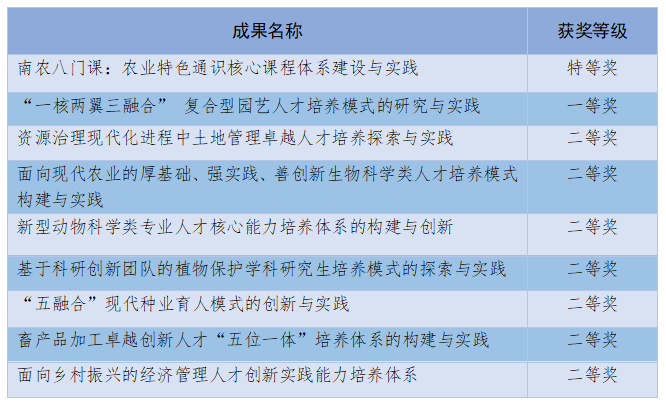 | 成果名称 | 获奖等级 |
|---|---|
| 南农八门课：农业特色通识核心课程体系建设与实践 | 特等奖 |
| “一核两翼三融合” 复合型园艺人才培养模式的研究与实践 | 一等奖 |
| 资源治理现代化进程中土地管理卓越人才培养探索与实践 | 二等奖 |
| 面向现代农业的厚基础、强实践、善创新生物科学类人才培养模式构建与实践 | 二等奖 |
| 新型动物科学类专业人才核心能力培养体系的构建与创新 | 二等奖 |
| 基于科研创新团队的植物保护学科研究生培养模式的探索与实践 | 二等奖 |
| “五融合”现代种业育人模式的创新与实践 | 二等奖 |
| 畜产品加工卓越创新人才“五位一体”培养体系的构建与实践 | 二等奖 |
| 面向乡村振兴的经济管理人才创新实践能力培养体系 | 二等奖 |